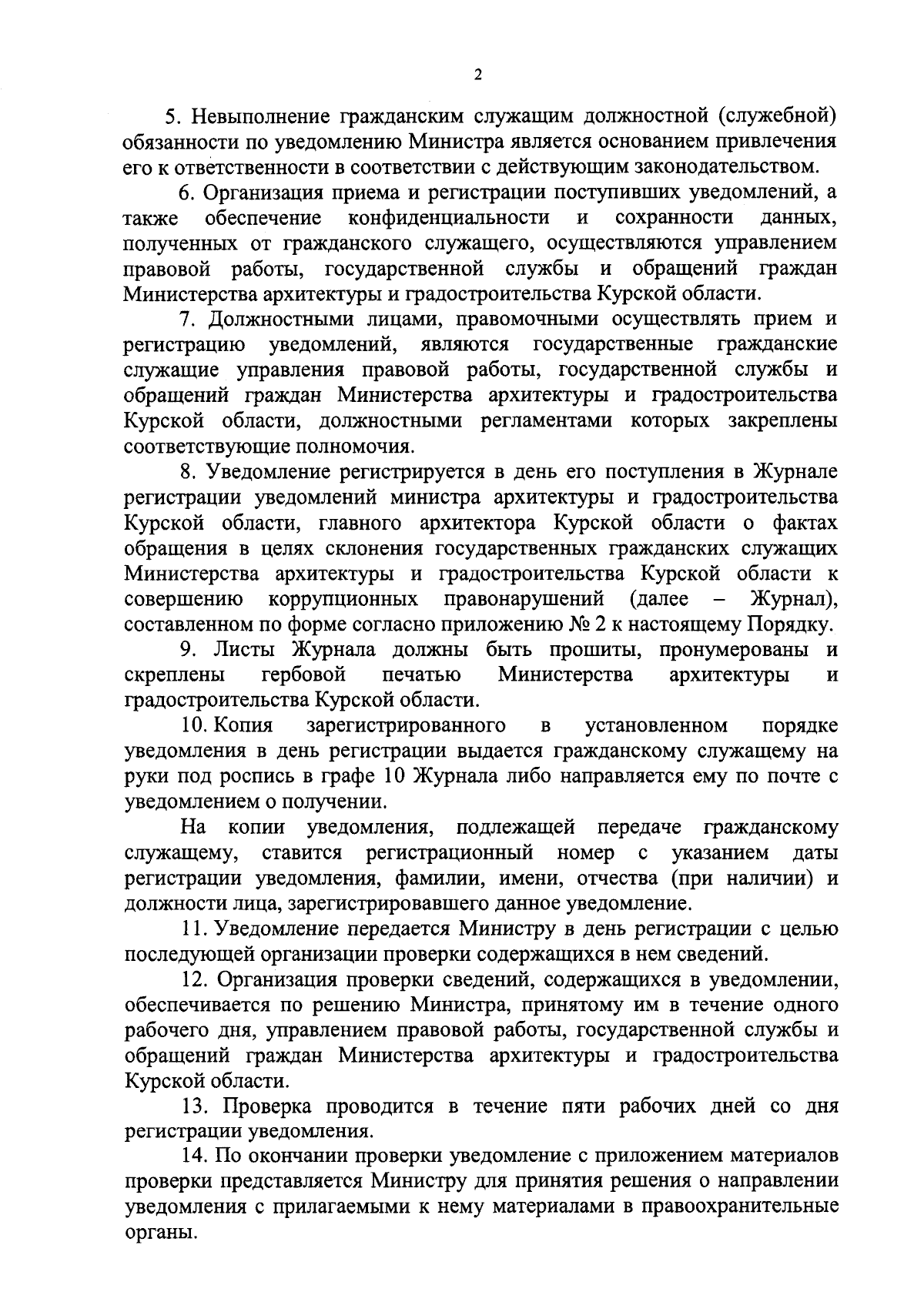 2

5. Невыполнение гражданским служащим должностной (служебной) обязанности по уведомлению Министра является основанием привлечения его к ответственности в соответствии с действующим законодательством.

6. Организация приема и регистрации поступивших уведомлений, а также обеспечение конфиденциальности и сохранности данных, полученных от гражданского служащего, осуществляются управлением правовой работы, государственной службы и обращений граждан Министерства архитектуры и градостроительства Курской области.

7. Должностными лицами, правомочными осуществлять прием и регистрацию уведомлений, являются государственные гражданские служащие управления правовой работы, государственной службы и обращений граждан Министерства архитектуры и градостроительства Курской области, должностными регламентами которых закреплены соответствующие полномочия.

8. Уведомление регистрируется в день его поступления в Журнале регистрации уведомлений министра архитектуры и градостроительства Курской области, главного архитектора Курской области о фактах обращения в целях склонения государственных гражданских служащих Министерства архитектуры и градостроительства Курской области к совершению коррупционных правонарушений (далее – Журнал), составленном по форме согласно приложению № 2 к настоящему Порядку.

9. Листы Журнала должны быть прошиты, пронумерованы и скреплены гербовой печатью Министерства архитектуры и градостроительства Курской области.

10. Копия зарегистрированного в установленном порядке уведомления в день регистрации выдается гражданскому служащему на руки под роспись в графе 10 Журнала либо направляется ему по почте с уведомлением о получении.

На копии уведомления, подлежащей передаче гражданскому служащему, ставится регистрационный номер с указанием даты регистрации уведомления, фамилии, имени, отчества (при наличии) и должности лица, зарегистрировавшего данное уведомление.

11. Уведомление передается Министру в день регистрации с целью последующей организации проверки содержащихся в нем сведений.

12. Организация проверки сведений, содержащихся в уведомлении, обеспечивается по решению Министра, принятому им в течение одного рабочего дня, управлением правовой работы, государственной службы и обращений граждан Министерства архитектуры и градостроительства Курской области.

13. Проверка проводится в течение пяти рабочих дней со дня регистрации уведомления.

14. По окончании проверки уведомление с приложением материалов проверки представляется Министру для принятия решения о направлении уведомления с прилагаемыми к нему материалами в правоохранительные органы.